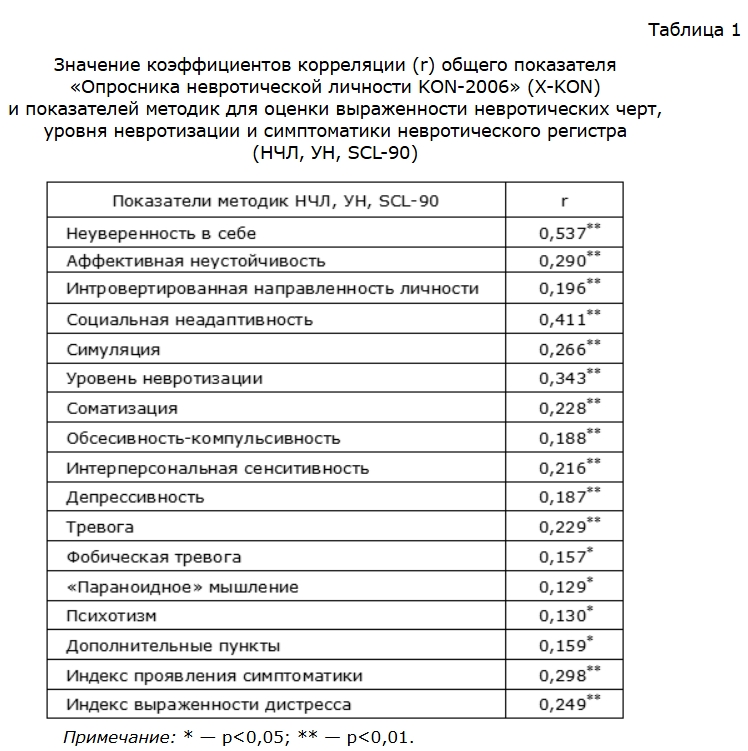 Таблица 1

Значение коэффициентов корреляции (r) общего показателя «Опросника невротической личности KON-2006» (X-KON) и показателей методик для оценки выраженности невротических черт, уровня невротизации и симптоматики невротического регистра (НЧЛ, УН, SCL-90)

| Показатели методик НЧЛ, УН, SCL-90 | r |
|---|---|
| Неуверенность в себе | 0,537** |
| Аффективная неустойчивость | 0,290** |
| Интровертированная направленность личности | 0,196** |
| Социальная неадаптивность | 0,411** |
| Симуляция | 0,266** |
| Уровень невротизации | 0,343** |
| Соматизация | 0,228** |
| Обсесивность-компульсивность | 0,188** |
| Интерперсональная сенситивность | 0,216** |
| Депрессивность | 0,187** |
| Тревога | 0,229** |
| Фобическая тревога | 0,157* |
| «Параноидное» мышление | 0,129* |
| Психотизм | 0,130* |
| Дополнительные пункты | 0,159* |
| Индекс проявления симптоматики | 0,298** |
| Индекс выраженности дистресса | 0,249** |

Примечание: * — p<0,05; ** — p<0,01.